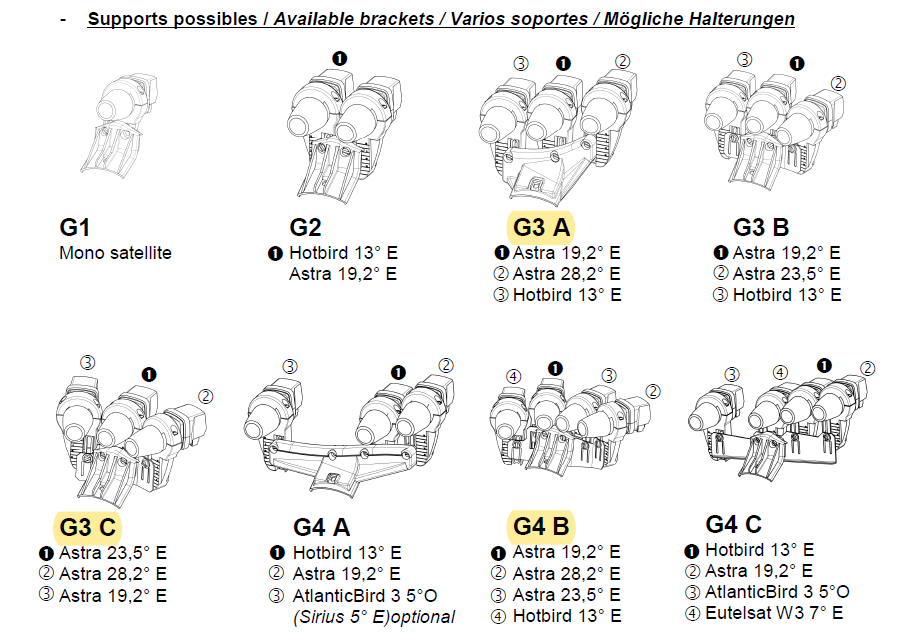 - Supports possibles / Available brackets / Varios soportes / Mögliche Halterungen

❶

③ ❶ ②

③ ❶ ②

G1
Mono satellite

G2
❶ Hotbird 13° E
Astra 19,2° E

G3 A
❶ Astra 19,2° E
② Astra 28,2° E
③ Hotbird 13° E

G3 B
❶ Astra 19,2° E
② Astra 23,5° E
③ Hotbird 13° E

③ ❶ ②

③ ❶ ②

④ ❶ ③ ②

③ ④ ❶ ②

G3 C
❶ Astra 23,5° E
② Astra 28,2° E
③ Astra 19,2° E

G4 A
❶ Hotbird 13° E
② Astra 19,2° E
③ AtlanticBird 3 5°O
(Sirius 5° E)optional

G4 B
❶ Astra 19,2° E
② Astra 28,2° E
③ Astra 23,5° E
④ Hotbird 13° E

G4 C
❶ Hotbird 13° E
② Astra 19,2° E
③ AtlanticBird 3 5°O
④ Eutelsat W3 7° E